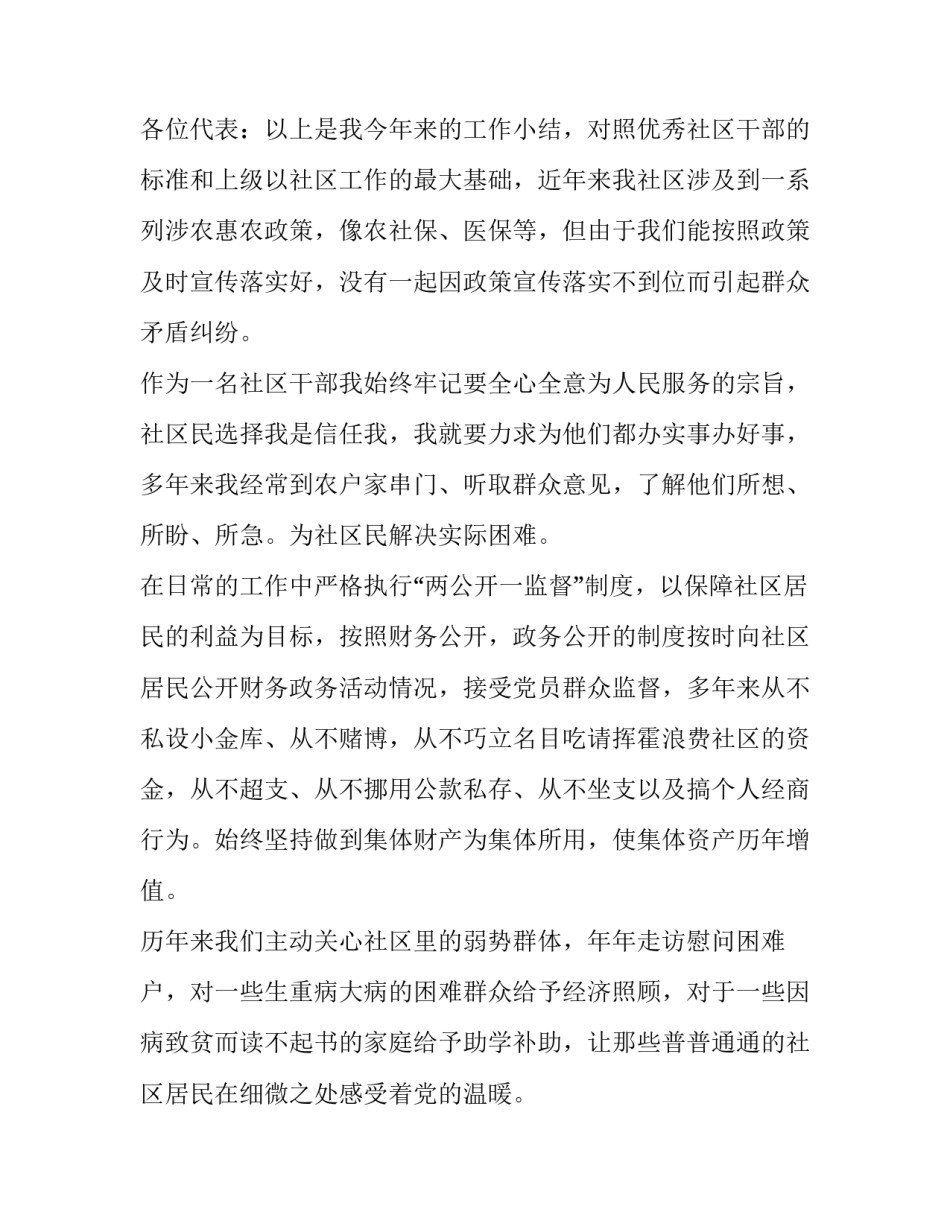 各位代表：以上是我今年来的工作小结，对照优秀社区干部的标准和上级以社区工作的最大基础，近年来我社区涉及到一系列涉农惠农政策，像农社保、医保等，但由于我们能按照政策及时宣传落实好，没有一起因政策宣传落实不到位而引起群众矛盾纠纷。

作为一名社区干部我始终牢记要全心全意为人民服务的宗旨，社区民选择我是信任我，我就要力求为他们都办实事办好事，多年来我经常到农户家串门、听取群众意见，了解他们所想、所盼、所急。为社区民解决实际困难。

在日常的工作中严格执行“两公开一监督”制度，以保障社区居民的利益为目标，按照财务公开，政务公开的制度按时向社区居民公开财务政务活动情况，接受党员群众监督，多年来从不私设小金库、从不赌博，从不巧立名目吃请挥霍浪费社区的资金，从不超支、从不挪用公款私存、从不坐支以及搞个人经商行为。始终坚持做到集体财产为集体所用，使集体资产历年增值。

历年来我们主动关心社区里的弱势群体，年年走访慰问困难户，对一些生重病大病的困难群众给予经济照顾，对于一些因病致贫而读不起书的家庭给予助学补助，让那些普普通通的社区居民在细微之处感受着党的温暖。